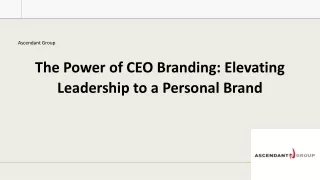 Ascendant Group

The Power of CEO Branding: Elevating Leadership to a Personal Brand

ASCENDANT GROUP